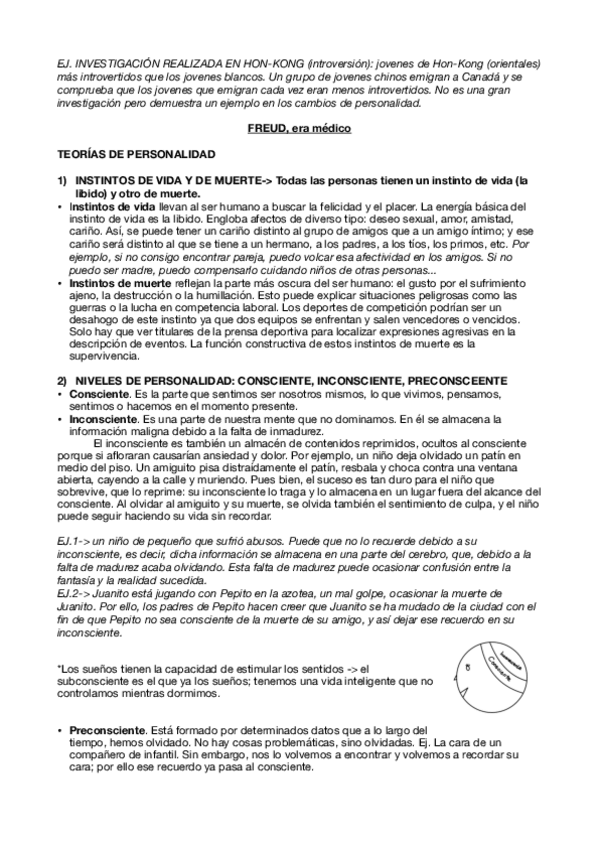 EJ. INVESTIGACIÓN REALIZADA EN HON-KONG (introversión): jovenes de Hon-Kong (orientales) más introvertidos que los jovenes blancos. Un grupo de jovenes chinos emigran a Canadá y se comprueba que los jovenes que emigran cada vez eran menos introvertidos. No es una gran investigación pero demuestra un ejemplo en los cambios de personalidad.

FREUD, era médico

TEORÍAS DE PERSONALIDAD

1) INSTINTOS DE VIDA Y DE MUERTE-> Todas las personas tienen un instinto de vida (la libido) y otro de muerte.

• Instintos de vida llevan al ser humano a buscar la felicidad y el placer. La energía básica del instinto de vida es la libido. Engloba afectos de diverso tipo: deseo sexual, amor, amistad, cariño. Así, se puede tener un cariño distinto al grupo de amigos que a un amigo íntimo; y ese cariño será distinto al que se tiene a un hermano, a los padres, a los tíos, los primos, etc. Por ejemplo, si no consigo encontrar pareja, puedo volcar esa afectividad en los amigos. Si no puedo ser madre, puedo compensarlo cuidando niños de otras personas...

• Instintos de muerte reflejan la parte más oscura del ser humano: el gusto por el sufrimiento ajeno, la destrucción o la humillación. Esto puede explicar situaciones peligrosas como las guerras o la lucha en competencia laboral. Los deportes de competición podrían ser un desahogo de este instinto ya que dos equipos se enfrentan y salen vencedores o vencidos. Solo hay que ver titulares de la prensa deportiva para localizar expresiones agresivas en la descripción de eventos. La función constructiva de estos instintos de muerte es la supervivencia.

2) NIVELES DE PERSONALIDAD: CONSCIENTE, INCONSCIENTE, PRECONSCEENTE

• Consciente. Es la parte que sentimos ser nosotros mismos, lo que vivimos, pensamos, sentimos o hacemos en el momento presente.

• Inconsciente. Es una parte de nuestra mente que no dominamos. En él se almacena la información maligna debido a la falta de inmadurez.

El inconsciente es también un almacén de contenidos reprimidos, ocultos al consciente porque si afloraran causarían ansiedad y dolor. Por ejemplo, un niño deja olvidado un patín en medio del piso. Un amiguito pisa distraídamente el patín, resbala y choca contra una ventana abierta, cayendo a la calle y muriendo. Pues bien, el suceso es tan duro para el niño que sobrevive, que lo reprime: su inconsciente lo traga y lo almacena en un lugar fuera del alcance del consciente. Al olvidar al amiguito y su muerte, se olvida también el sentimiento de culpa, y el niño puede seguir haciendo su vida sin recordar.

EJ.1-> un niño de pequeño que sufrió abusos. Puede que no lo recuerde debido a su inconsciente, es decir, dicha información se almacena en una parte del cerebro, que, debido a la falta de madurez acaba olvidando. Esta falta de madurez puede ocasionar confusión entre la fantasía y la realidad sucedida.
EJ.2-> Juanito está jugando con Pepito en la azotea, un mal golpe, ocasionar la muerte de Juanito. Por ello, los padres de Pepito hacen creer que Juanito se ha mudado de la ciudad con el fin de que Pepito no sea consciente de la muerte de su amigo, y así dejar ese recuerdo en su inconsciente.

*Los sueños tienen la capacidad de estimular los sentidos -> el subconsciente es el que ya los sueños; tenemos una vida inteligente que no controlamos mientras dormimos.

Inconsciente
Consciente

• Preconsciente. Está formado por determinados datos que a lo largo del tiempo, hemos olvidado. No hay cosas problemáticas, sino olvidadas. Ej. La cara de un compañero de infantil. Sin embargo, nos lo volvemos a encontrar y volvemos a recordar su cara; por ello ese recuerdo ya pasa al consciente.